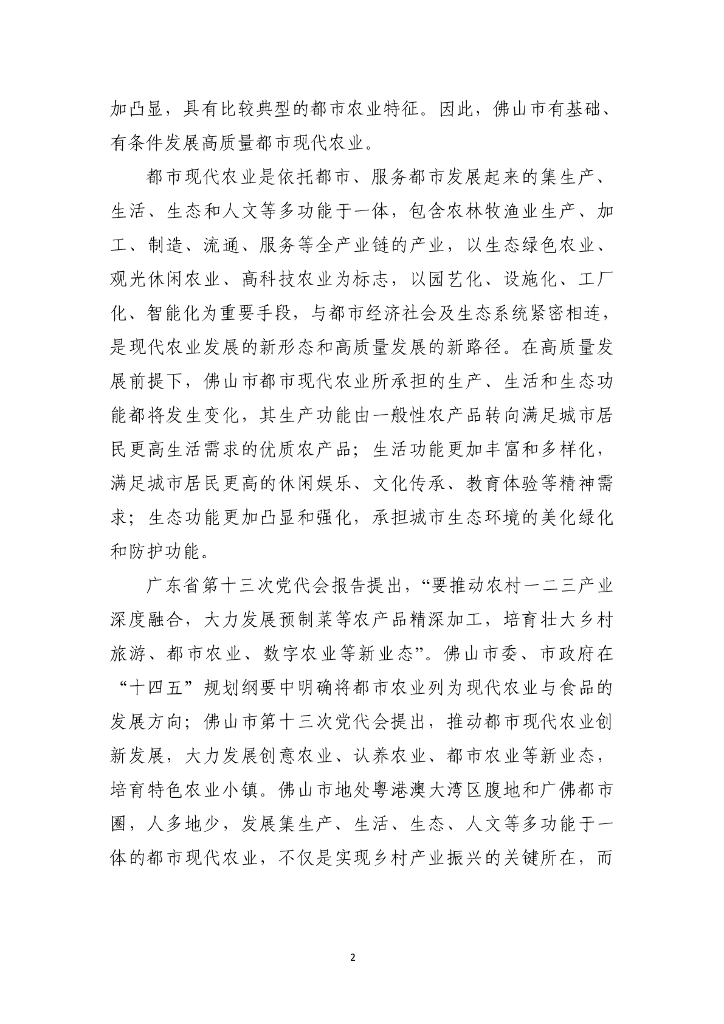 加凸显，具有比较典型的都市农业特征。因此，佛山市有基础、有条件发展高质量都市现代农业。

都市现代农业是依托都市、服务都市发展起来的集生产、生活、生态和人文等多功能于一体，包含农林牧渔业生产、加工、制造、流通、服务等全产业链的产业，以生态绿色农业、观光休闲农业、高科技农业为标志，以园艺化、设施化、工厂化、智能化为重要手段，与都市经济社会及生态系统紧密相连，是现代农业发展的新形态和高质量发展的新路径。在高质量发展前提下，佛山市都市现代农业所承担的生产、生活和生态功能都将发生变化，其生产功能由一般性农产品转向满足城市居民更高生活需求的优质农产品；生活功能更加丰富和多样化，满足城市居民更高的休闲娱乐、文化传承、教育体验等精神需求；生态功能更加凸显和强化，承担城市生态环境的美化绿化和防护功能。

广东省第十三次党代会报告提出，“要推动农村一二三产业深度融合，大力发展预制菜等农产品精深加工，培育壮大乡村旅游、都市农业、数字农业等新业态”。佛山市委、市政府在“十四五”规划纲要中明确将都市农业列为现代农业与食品的发展方向；佛山市第十三次党代会提出，推动都市现代农业创新发展，大力发展创意农业、认养农业、都市农业等新业态，培育特色农业小镇。佛山市地处粤港澳大湾区腹地和广佛都市圈，人多地少，发展集生产、生活、生态、人文等多功能于一体的都市现代农业，不仅是实现乡村产业振兴的关键所在，而

2